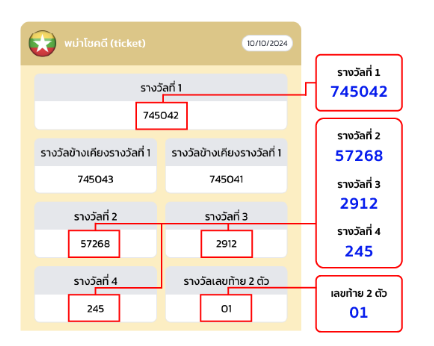 พม่าโชคดี (ticket)

10/10/2024

รางวัลที่ 1
745042

รางวัลข้างเคียงรางวัลที่ 1
745043

รางวัลข้างเคียงรางวัลที่ 1
745041

รางวัลที่ 2
57268

รางวัลที่ 3
2912

รางวัลที่ 4
245

รางวัลเลขท้าย 2 ตัว
01

รางวัลที่ 1
745042

รางวัลที่ 2
57268

รางวัลที่ 3
2912

รางวัลที่ 4
245

เลขท้าย 2 ตัว
01